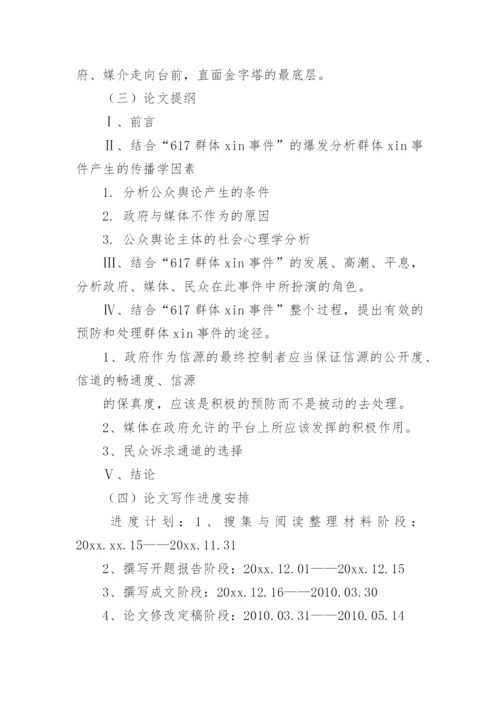 府、媒介走向台前，直面金字塔的最底层。

（三）论文提纲

Ⅰ、前言

Ⅱ、结合“617 群体 xin 事件”的爆发分析群体 xin 事件产生的传播学因素

1. 分析公众舆论产生的条件

2. 政府与媒体不作为的原因

3. 公众舆论主体的社会心理学分析

Ⅲ、结合“617 群体 xin 事件”的发展、高潮、平息，分析政府、媒体、民众在此事件中所扮演的角色。

Ⅳ、结合“617 群体 xin 事件”整个过程，提出有效的预防和处理群体 xin 事件的途径。

1、政府作为信源的最终控制者应当保证信源的公开度、信道的畅通度、信源

的保真度，应该是积极的预防而不是被动的去处理。

2、媒体在政府允许的平台上所应该发挥的积极作用。

3、民众诉求通道的选择

Ⅴ、结论

（四）论文写作进度安排

进度计划：1、搜集与阅读整理材料阶段：20xx.xx.15——20xx.11.31

2、撰写开题报告阶段：20xx.12.01——20xx.12.15

3、撰写成文阶段：20xx.12.16——2010.03.30

4、论文修改定稿阶段：2010.03.31——2010.05.14